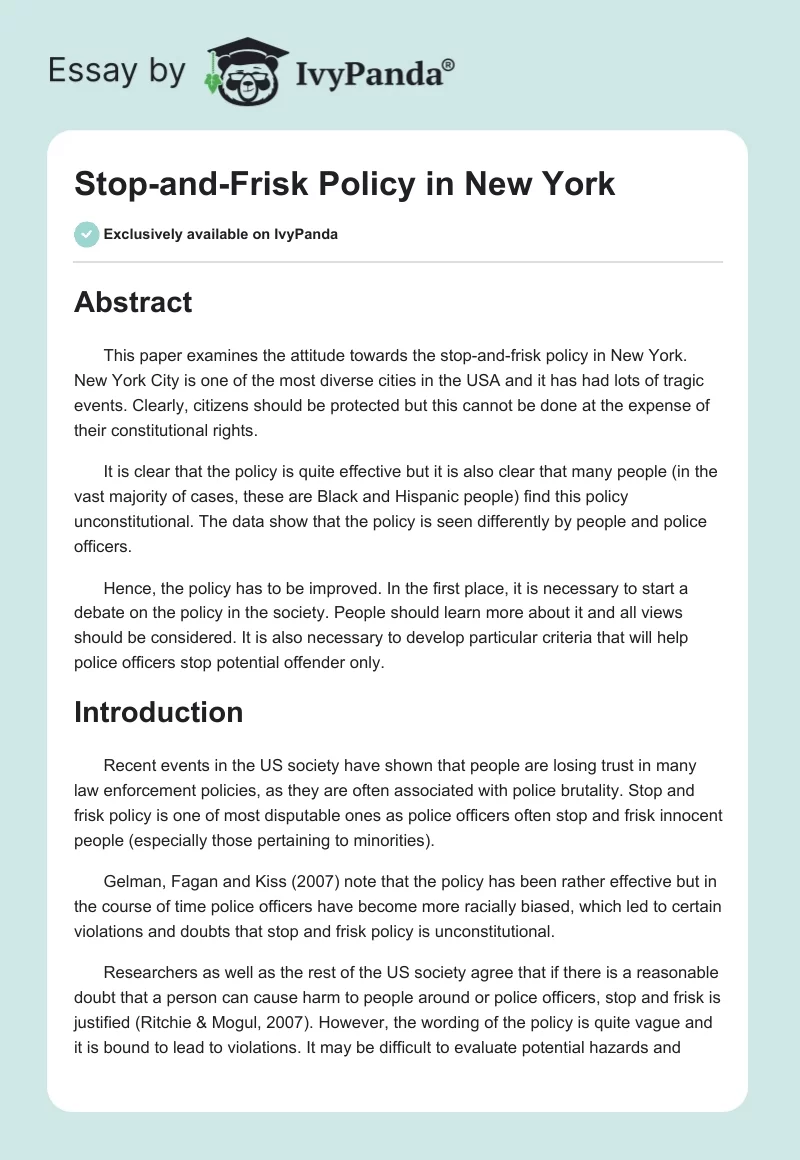 Essay by IvyPanda®

Stop-and-Frisk Policy in New York

Exclusively available on IvyPanda

Abstract

This paper examines the attitude towards the stop-and-frisk policy in New York. New York City is one of the most diverse cities in the USA and it has had lots of tragic events. Clearly, citizens should be protected but this cannot be done at the expense of their constitutional rights.

It is clear that the policy is quite effective but it is also clear that many people (in the vast majority of cases, these are Black and Hispanic people) find this policy unconstitutional. The data show that the policy is seen differently by people and police officers.

Hence, the policy has to be improved. In the first place, it is necessary to start a debate on the policy in the society. People should learn more about it and all views should be considered. It is also necessary to develop particular criteria that will help police officers stop potential offender only.

Introduction

Recent events in the US society have shown that people are losing trust in many law enforcement policies, as they are often associated with police brutality. Stop and frisk policy is one of most disputable ones as police officers often stop and frisk innocent people (especially those pertaining to minorities).

Gelman, Fagan and Kiss (2007) note that the policy has been rather effective but in the course of time police officers have become more racially biased, which led to certain violations and doubts that stop and frisk policy is unconstitutional.

Researchers as well as the rest of the US society agree that if there is a reasonable doubt that a person can cause harm to people around or police officers, stop and frisk is justified (Ritchie & Mogul, 2007). However, the wording of the policy is quite vague and it is bound to lead to violations. It may be difficult to evaluate potential hazards and